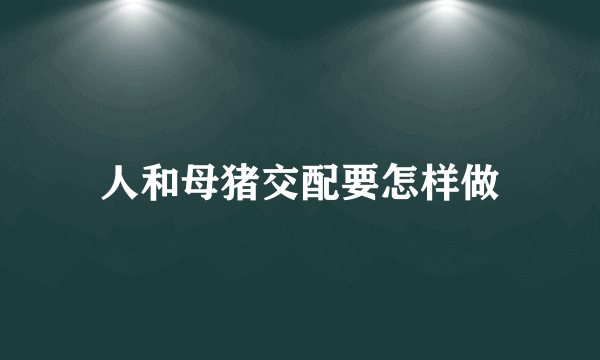 人和母猪交配要怎样做